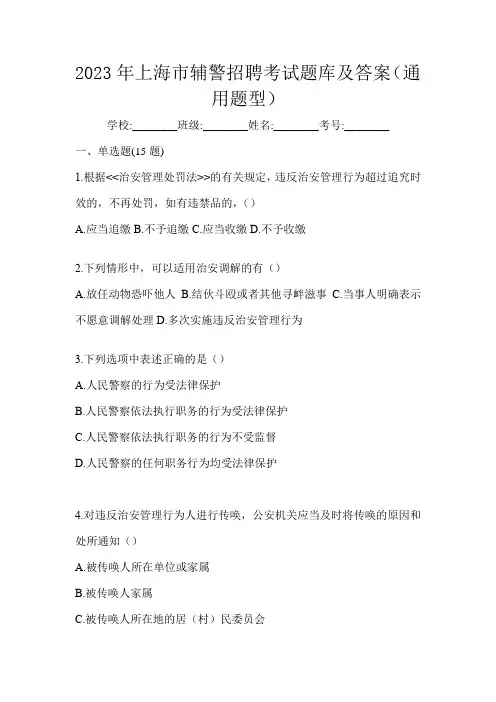 2023年上海市辅警招聘考试题库及答案（通用题型）

学校:________班级:________姓名:________考号:________

一、单选题(15题)

1.根据<<治安管理处罚法>>的有关规定，违反治安管理行为超过追究时效的，不再处罚，如有违禁品的，()

A.应当追缴 B.不予追缴 C.应当收缴 D.不予收缴

2.下列情形中，可以适用治安调解的有（）

A.放任动物恐吓他人 B.结伙斗殴或者其他寻衅滋事 C.当事人明确表示不愿意调解处理 D.多次实施违反治安管理行为

3.下列选项中表述正确的是（）

A.人民警察的行为受法律保护

B.人民警察依法执行职务的行为受法律保护

C.人民警察依法执行职务的行为不受监督

D.人民警察的任何职务行为均受法律保护

4.对违反治安管理行为人进行传唤，公安机关应当及时将传唤的原因和处所通知（）

A.被传唤人所在单位或家属

B.被传唤人家属

C.被传唤人所在地的居（村）民委员会